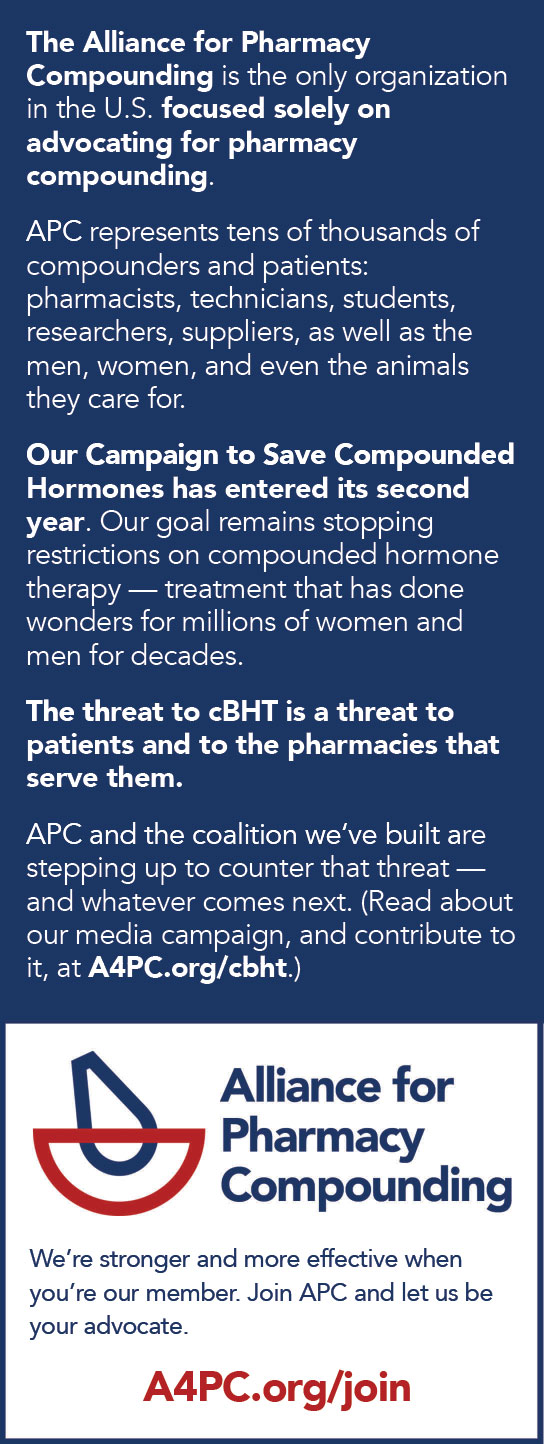 The Alliance for Pharmacy Compounding is the only organization in the U.S. focused solely on advocating for pharmacy compounding.

APC represents tens of thousands of compounders and patients: pharmacists, technicians, students, researchers, suppliers, as well as the men, women, and even the animals they care for.

Our Campaign to Save Compounded Hormones has entered its second year. Our goal remains stopping restrictions on compounded hormone therapy — treatment that has done wonders for millions of women and men for decades.

The threat to cBHT is a threat to patients and to the pharmacies that serve them.

APC and the coalition we've built are stepping up to counter that threat — and whatever comes next. (Read about our media campaign, and contribute to it, at A4PC.org/cbht.)

Alliance for Pharmacy Compounding

We're stronger and more effective when you're our member. Join APC and let us be your advocate.

A4PC.org/join